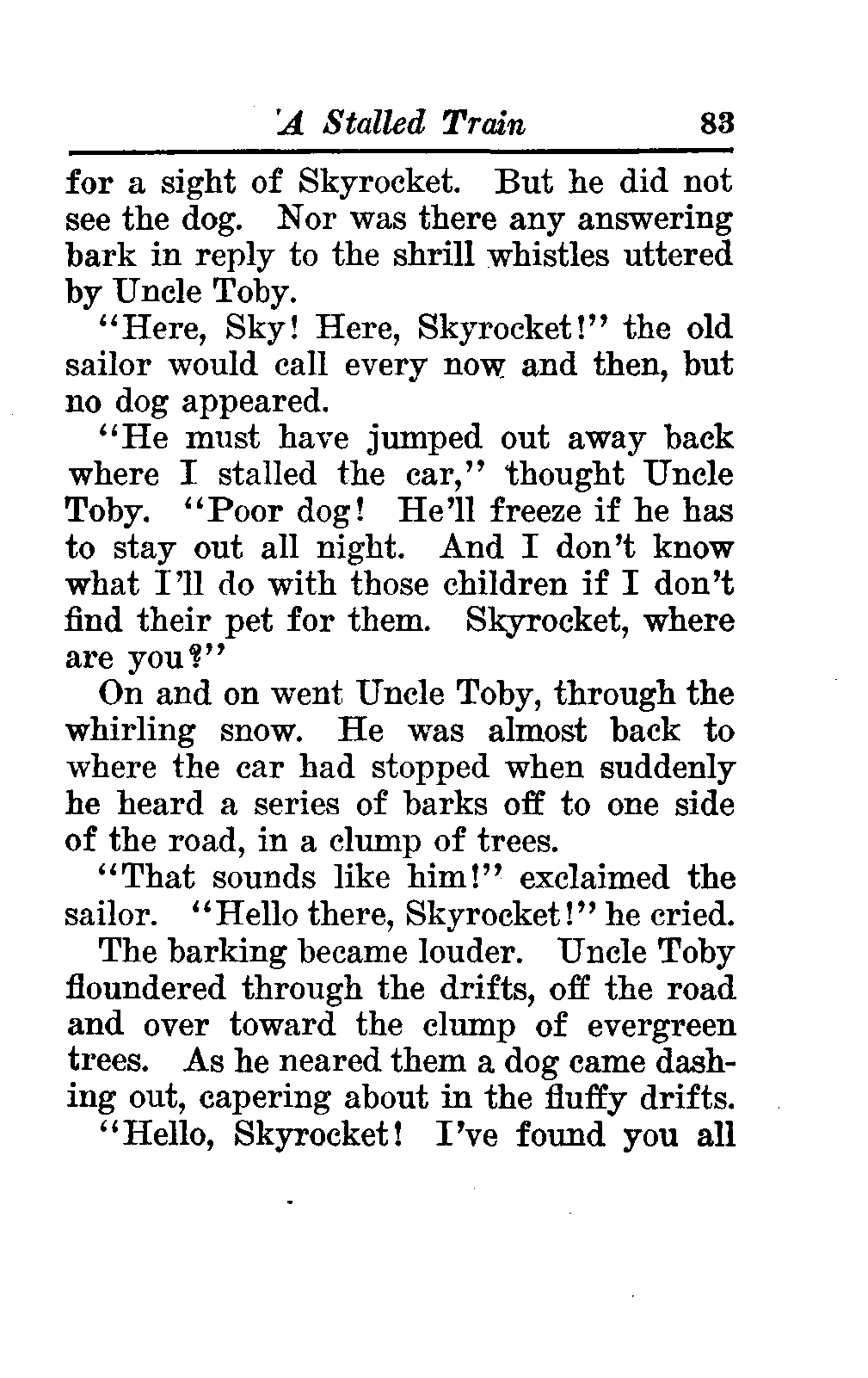 A Stalled Train 83

for a sight of Skyrocket. But he did not see the dog. Nor was there any answering bark in reply to the shrill whistles uttered by Uncle Toby.

"Here, Sky! Here, Skyrocket!" the old sailor would call every now and then, but no dog appeared.

"He must have jumped out away back where I stalled the car," thought Uncle Toby. "Poor dog! He'll freeze if he has to stay out all night. And I don't know what I'll do with those children if I don't find their pet for them. Skyrocket, where are you?"

On and on went Uncle Toby, through the whirling snow. He was almost back to where the car had stopped when suddenly he heard a series of barks off to one side of the road, in a clump of trees.

"That sounds like him!" exclaimed the sailor. "Hello there, Skyrocket!" he cried.

The barking became louder. Uncle Toby floundered through the drifts, off the road and over toward the clump of evergreen trees. As he neared them a dog came dashing out, capering about in the fluffy drifts.

"Hello, Skyrocket! I've found you all